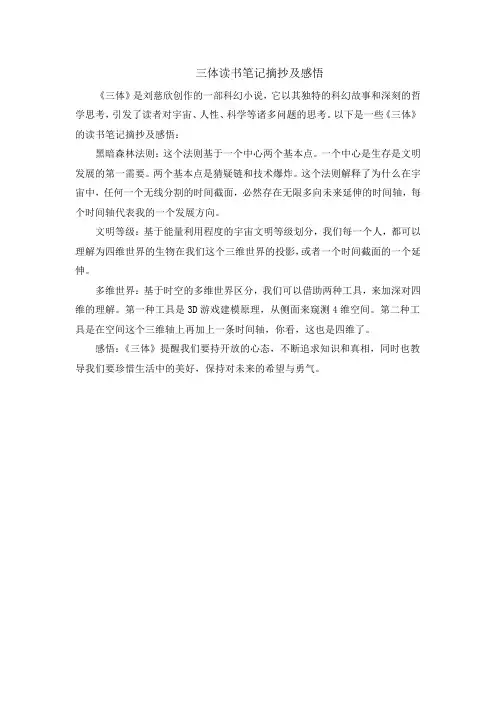 三体读书笔记摘抄及感悟

《三体》是刘慈欣创作的一部科幻小说，它以其独特的科幻故事和深刻的哲学思考，引发了读者对宇宙、人性、科学等诸多问题的思考。以下是一些《三体》的读书笔记摘抄及感悟：

黑暗森林法则：这个法则基于一个中心两个基本点。一个中心是生存是文明发展的第一需要。两个基本点是猜疑链和技术爆炸。这个法则解释了为什么在宇宙中，任何一个无线分割的时间截面，必然存在无限多向未来延伸的时间轴，每个时间轴代表我的一个发展方向。

文明等级：基于能量利用程度的宇宙文明等级划分，我们每一个人，都可以理解为四维世界的生物在我们这个三维世界的投影，或者一个时间截面的一个延伸。

多维世界：基于时空的多维世界区分，我们可以借助两种工具，来加深对四维的理解。第一种工具是3D游戏建模原理，从侧面来窥测4维空间。第二种工具是在空间这个三维轴上再加上一条时间轴，你看，这也是四维了。

感悟：《三体》提醒我们要持开放的心态，不断追求知识和真相，同时也教导我们要珍惜生活中的美好，保持对未来的希望与勇气。